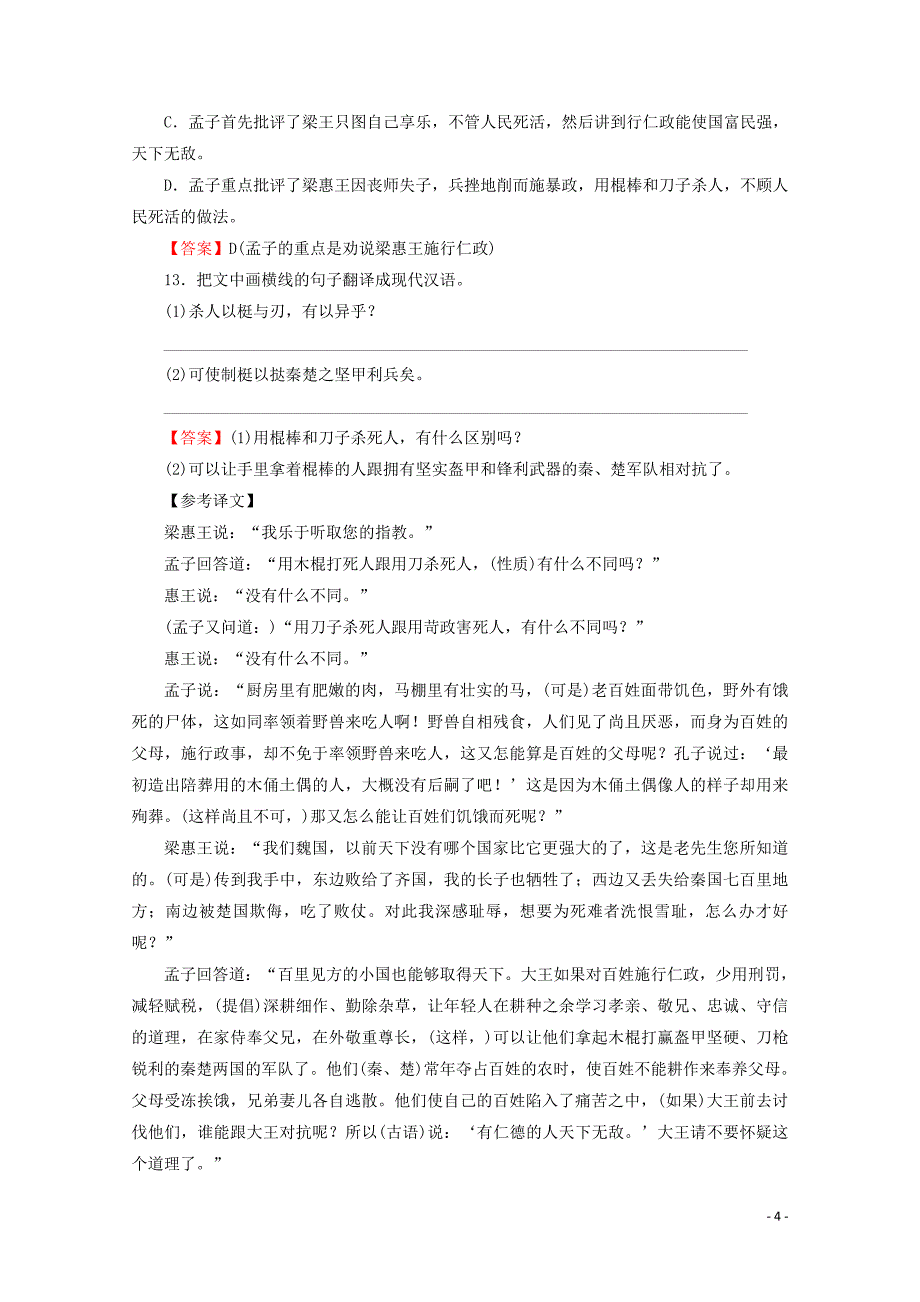 C．孟子首先批评了梁王只图自己享乐，不管人民死活，然后讲到行仁政能使国富民强，天下无敌。

D．孟子重点批评了梁惠王因丧师失子，兵挫地削而施暴政，用棍棒和刀子杀人，不顾人民死活的做法。

【答案】D(孟子的重点是劝说梁惠王施行仁政)

13．把文中画横线的句子翻译成现代汉语。

(1)杀人以梃与刃，有以异乎？

(2)可使制梃以挞秦楚之坚甲利兵矣。

【答案】(1)用棍棒和刀子杀死人，有什么区别吗？

(2)可以让手里拿着棍棒的人跟拥有坚实盔甲和锋利武器的秦、楚军队相对抗了。

【参考译文】

梁惠王说：“我乐于听取您的指教。”

孟子回答道：“用木棍打死人跟用刀杀死人，(性质)有什么不同吗？”

惠王说：“没有什么不同。”

(孟子又问道：)“用刀子杀死人跟用苛政害死人，有什么不同吗？”

惠王说：“没有什么不同。”

孟子说：“厨房里有肥嫩的肉，马棚里有壮实的马，(可是)老百姓面带饥色，野外有饿死的尸体，这如同率领着野兽来吃人啊！野兽自相残食，人们见了尚且厌恶，而身为百姓的父母，施行政事，却不免于率领野兽来吃人，这又怎能算是百姓的父母呢？孔子说过：‘最初造出陪葬用的木俑土偶的人，大概没有后嗣了吧！’这是因为木俑土偶像人的样子却用来殉葬。(这样尚且不可，)那又怎么能让百姓们饥饿而死呢？”

梁惠王说：“我们魏国，以前天下没有哪个国家比它更强大的了，这是老先生您所知道的。(可是)传到我手中，东边败给了齐国，我的长子也牺牲了；西边又丢失给秦国七百里地方；南边被楚国欺侮，吃了败仗。对此我深感耻辱，想要为死难者洗恨雪耻，怎么办才好呢？”

孟子回答道：“百里见方的小国也能够取得天下。大王如果对百姓施行仁政，少用刑罚，减轻赋税，(提倡)深耕细作、勤除杂草，让年轻人在耕种之余学习孝亲、敬兄、忠诚、守信的道理，在家侍奉父兄，在外敬重尊长，(这样，)可以让他们拿起木棍打赢盔甲坚硬、刀枪锐利的秦楚两国的军队了。他们(秦、楚)常年夺占百姓的农时，使百姓不能耕作来奉养父母。父母受冻挨饿，兄弟妻儿各自逃散。他们使自己的百姓陷入了痛苦之中，(如果)大王前去讨伐他们，谁能跟大王对抗呢？所以(古语)说：‘有仁德的人天下无敌。’大王请不要怀疑这个道理了。”

- 4 -